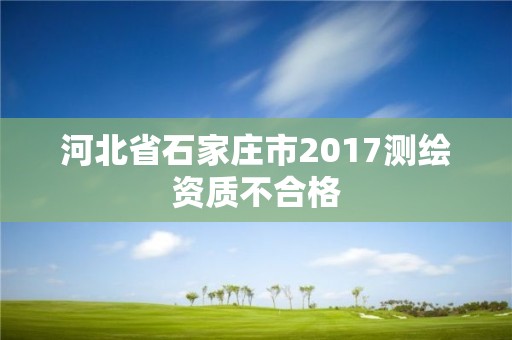 河北省石家庄市2017测绘资质不合格